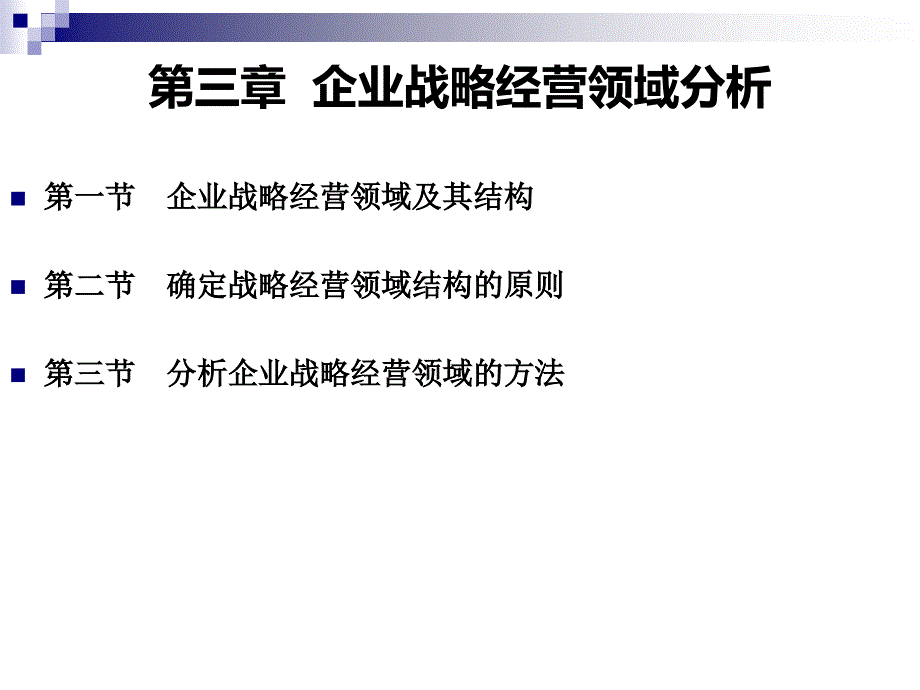 第三章 企业战略经营领域分析

第一节 企业战略经营领域及其结构

第二节 确定战略经营领域结构的原则

第三节 分析企业战略经营领域的方法